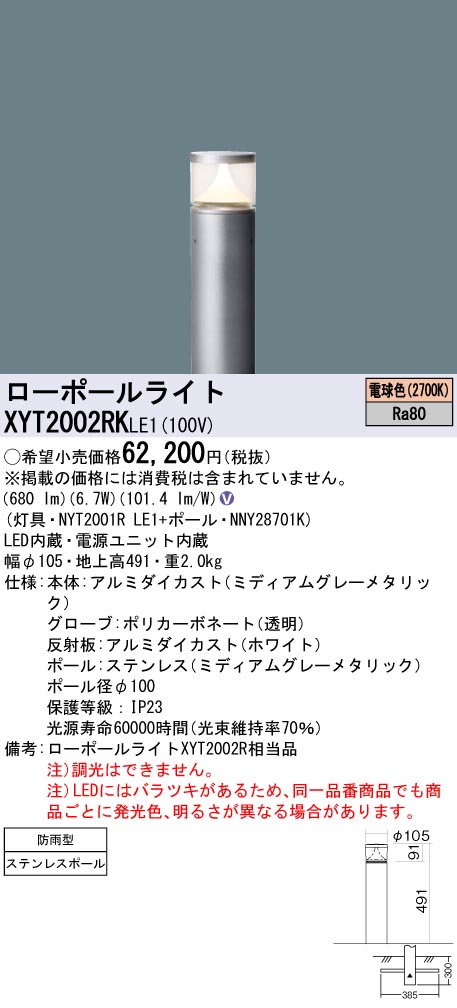 ローポールライト
XYT2002RKLE1(100V)

電球色(2700K)
Ra80

○希望小売価格62,200円(税抜)
※掲載の価格には消費税は含まれていません。
(680 lm)(6.7W)(101.4 lm/W) V
(灯具・NYT2001R LE1+ポール・NNY28701K)
LED内蔵・電源ユニット内蔵
幅φ105・地上高491・重2.0kg
仕様:本体:アルミダイカスト(ミディアムグレーメタリック)
グローブ:ポリカーボネート(透明)
反射板:アルミダイカスト(ホワイト)
ポール:ステンレス(ミディアムグレーメタリック)
ポール径φ100
保護等級:IP23
光源寿命60000時間(光束維持率70%)
備考:ローポールライトXYT2002R相当品
注)調光はできません。
注)LEDにはバラツキがあるため、同一品番商品でも商品ごとに発光色、明るさが異なる場合があります。

防雨型
ステンレスポール

φ105
91
491
300
385